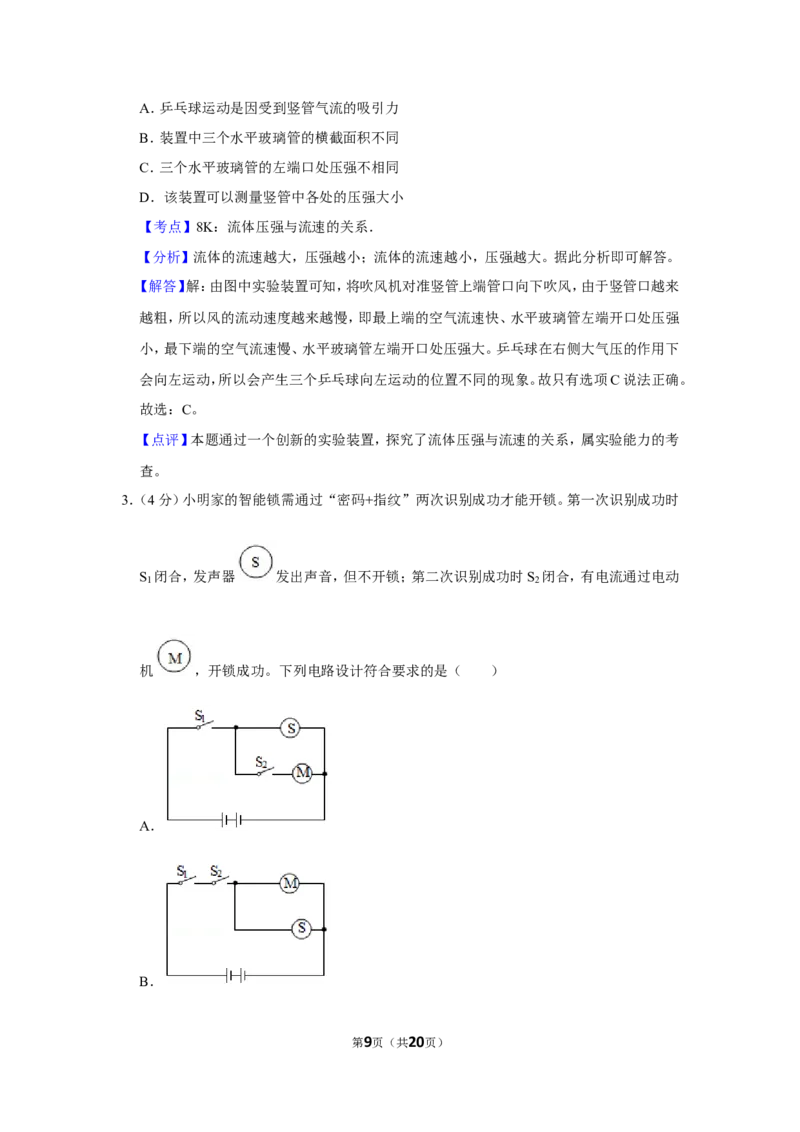 A．乒乓球运动是因受到竖管气流的吸引力

B．装置中三个水平玻璃管的横截面积不同

C．三个水平玻璃管的左端口处压强不相同

D．该装置可以测量竖管中各处的压强大小

【考点】8K：流体压强与流速的关系．

【分析】流体的流速越大，压强越小；流体的流速越小，压强越大。据此分析即可解答。

【解答】解：由图中实验装置可知，将吹风机对准竖管上端管口向下吹风，由于竖管口越来越粗，所以风的流动速度越来越慢，即最上端的空气流速快、水平玻璃管左端开口处压强小，最下端的空气流速慢、水平玻璃管左端开口处压强大。乒乓球在右侧大气压的作用下会向左运动，所以会产生三个乒乓球向左运动的位置不同的现象。故只有选项C说法正确。

故选：C。

【点评】本题通过一个创新的实验装置，探究了流体压强与流速的关系，属实验能力的考查。

3.（4分）小明家的智能锁需通过“密码+指纹”两次识别成功才能开锁。第一次识别成功时$S_1$闭合，发声器S发出声音，但不开锁；第二次识别成功时$S_2$闭合，有电流通过电动机M，开锁成功。下列电路设计符合要求的是（　　）

$S_1$
S
$S_2$
M
A．

$S_1$
$S_2$
M
S
B．

第9页（共20页）